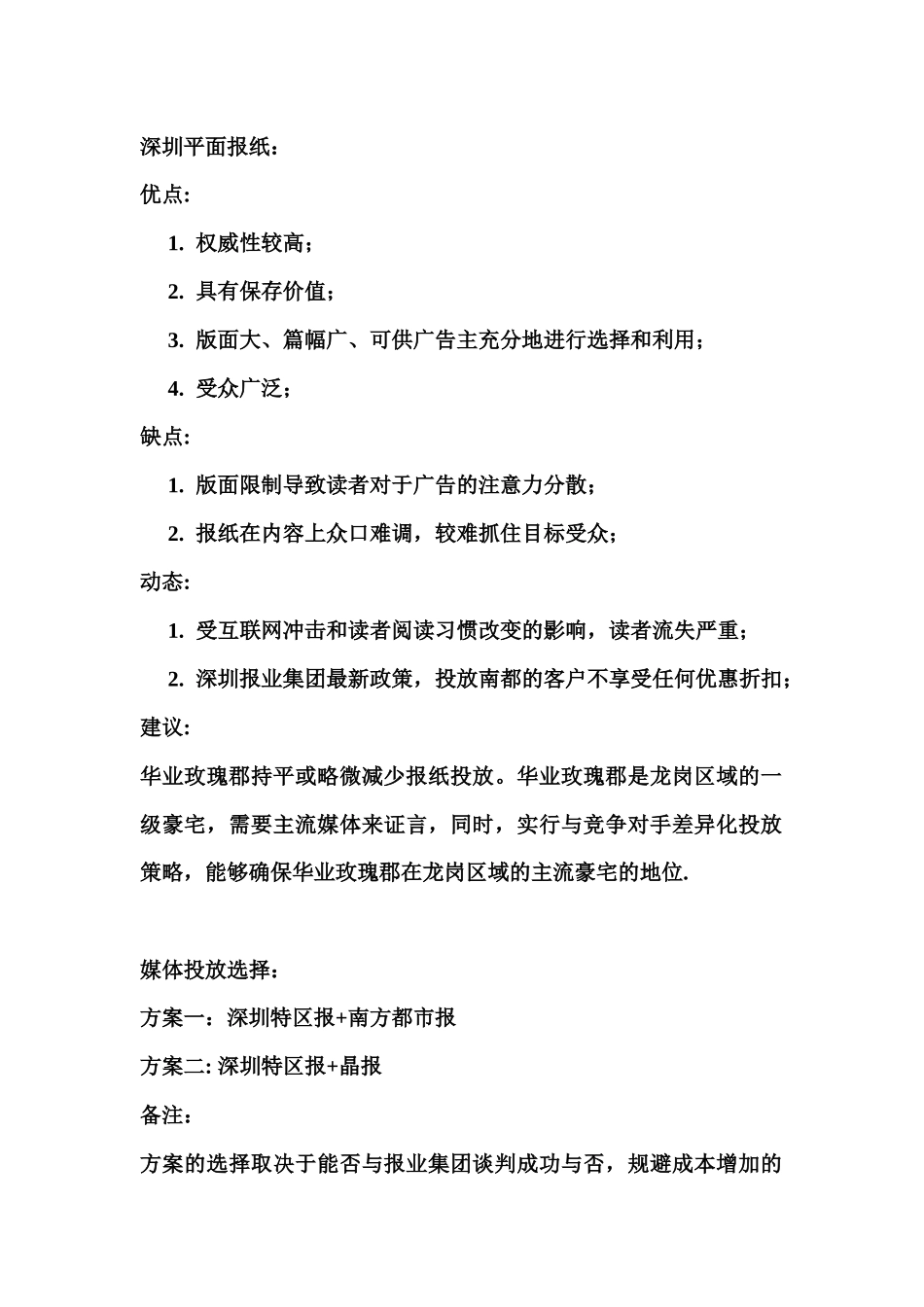 深圳平面报纸：

优点:

1. 权威性较高；

2. 具有保存价值；

3. 版面大、篇幅广、可供广告主充分地进行选择和利用；

4. 受众广泛；

缺点:

1. 版面限制导致读者对于广告的注意力分散；

2. 报纸在内容上众口难调，较难抓住目标受众；

动态:

1. 受互联网冲击和读者阅读习惯改变的影响，读者流失严重；

2. 深圳报业集团最新政策，投放南都的客户不享受任何优惠折扣；

建议:

华业玫瑰郡持平或略微减少报纸投放。华业玫瑰郡是龙岗区域的一级豪宅，需要主流媒体来证言，同时，实行与竞争对手差异化投放策略，能够确保华业玫瑰郡在龙岗区域的主流豪宅的地位.

媒体投放选择：

方案一：深圳特区报+南方都市报

方案二: 深圳特区报+晶报

备注：

方案的选择取决于能否与报业集团谈判成功与否，规避成本增加的